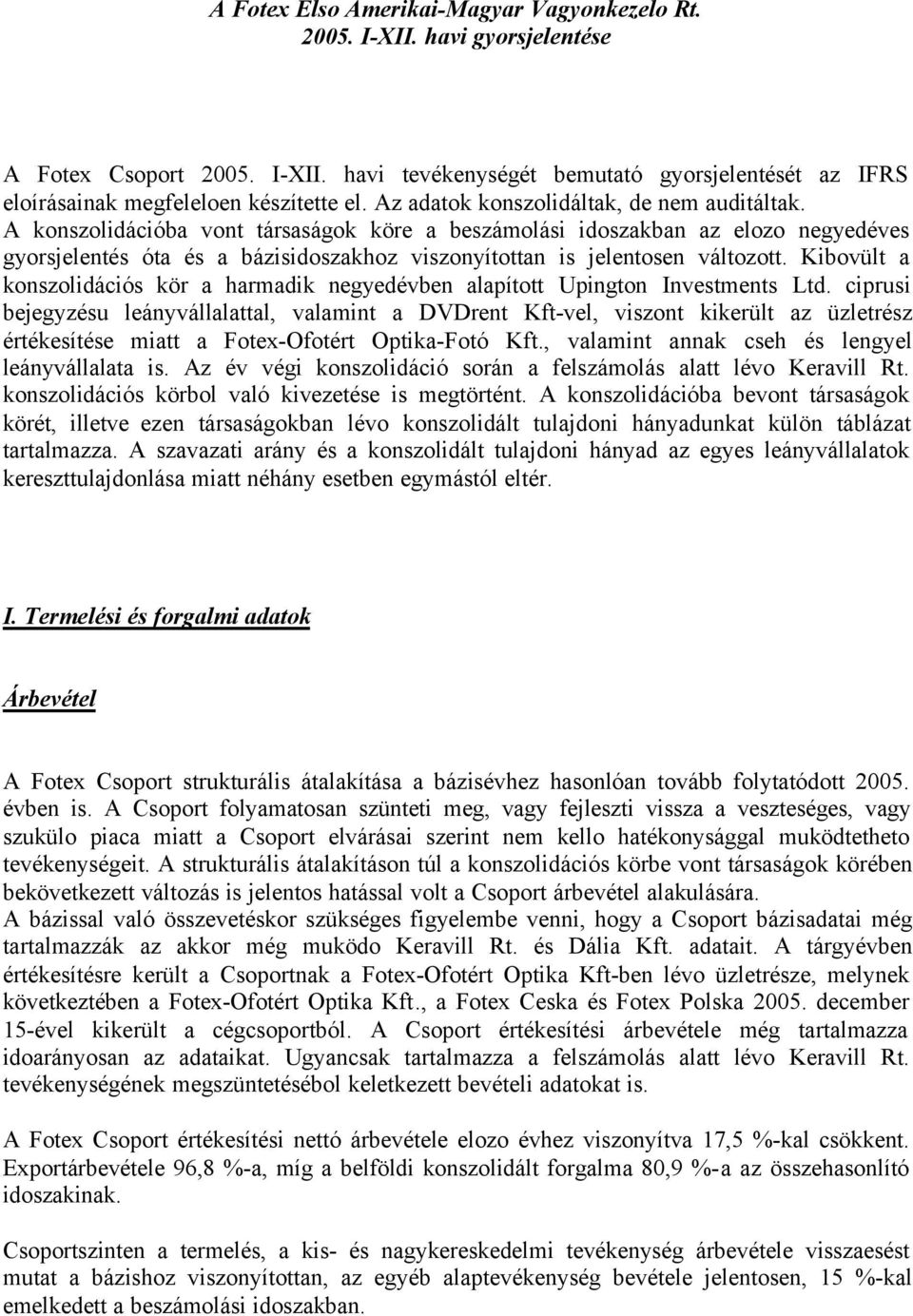 A Fotex Elso Amerikai-Magyar Vagyonkezelo Rt.
2005. I-XII. havi gyorsjelentése

A Fotex Csoport 2005. I-XII. havi tevékenységét bemutató gyorsjelentését az IFRS eloírásainak megfeleloen készítette el. Az adatok konszolidáltak, de nem auditáltak. A konszolidációba vont társaságok köre a beszámolási idoszakban az elozo negyedéves gyorsjelentés óta és a bázisidoszakhoz viszonyítottan is jelentosen változott. Kibovült a konszolidációs kör a harmadik negyedévben alapított Upington Investments Ltd. ciprusi bejegyzésu leányvállalattal, valamint a DVDrent Kft-vel, viszont kikerült az üzletrész értékesítése miatt a Fotex-Ofotért Optika-Fotó Kft., valamint annak cseh és lengyel leányvállalata is. Az év végi konszolidáció során a felszámolás alatt lévo Keravill Rt. konszolidációs körbol való kivezetése is megtörtént. A konszolidációba bevont társaságok körét, illetve ezen társaságokban lévo konszolidált tulajdoni hányadunkat külön táblázat tartalmazza. A szavazati arány és a konszolidált tulajdoni hányad az egyes leányvállalatok kereszttulajdonlása miatt néhány esetben egymástól eltér.

I. Termelési és forgalmi adatok

Árbevétel

A Fotex Csoport strukturális átalakítása a bázisévhez hasonlóan tovább folytatódott 2005. évben is. A Csoport folyamatosan szünteti meg, vagy fejleszti vissza a veszteséges, vagy szukülo piaca miatt a Csoport elvárásai szerint nem kello hatékonysággal muködtetheto tevékenységeit. A strukturális átalakításon túl a konszolidációs körbe vont társaságok körében bekövetkezett változás is jelentos hatással volt a Csoport árbevétel alakulására.
A bázissal való összevetéskor szükséges figyelembe venni, hogy a Csoport bázisadatai még tartalmazzák az akkor még muködo Keravill Rt. és Dália Kft. adatait. A tárgyévben értékesítésre került a Csoportnak a Fotex-Ofotért Optika Kft-ben lévo üzletrésze, melynek következtében a Fotex-Ofotért Optika Kft., a Fotex Ceska és Fotex Polska 2005. december 15-ével kikerült a cégcsoportból. A Csoport értékesítési árbevétele még tartalmazza idoarányosan az adataikat. Ugyancsak tartalmazza a felszámolás alatt lévo Keravill Rt. tevékenységének megszüntetésébol keletkezett bevételi adatokat is.

A Fotex Csoport értékesítési nettó árbevétele elozo évhez viszonyítva 17,5 %-kal csökkent. Exportárbevétele 96,8 %-a, míg a belföldi konszolidált forgalma 80,9 %-a az összehasonlító idoszakinak.

Csoportszinten a termelés, a kis- és nagykereskedelmi tevékenység árbevétele visszaesést mutat a bázishoz viszonyítottan, az egyéb alaptevékenység bevétele jelentosen, 15 %-kal emelkedett a beszámolási idoszakban.